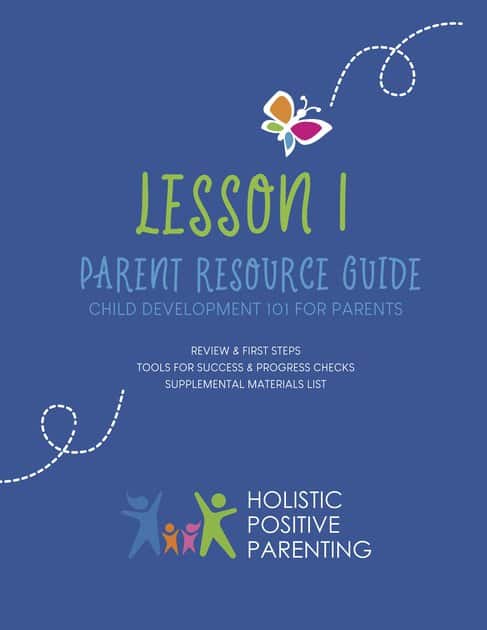 LESSON 1

PARENT RESOURCE GUIDE

CHILD DEVELOPMENT 101 FOR PARENTS

REVIEW & FIRST STEPS
TOOLS FOR SUCCESS & PROGRESS CHECKS
SUPPLEMENTAL MATERIALS LIST

HOLISTIC
POSITIVE
PARENTING